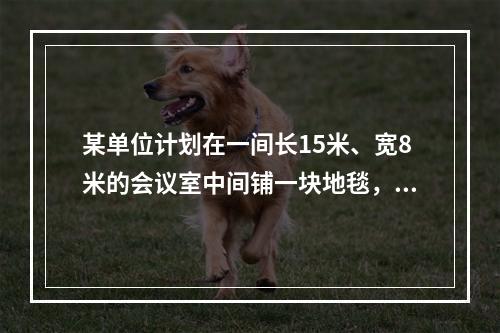 某单位计划在一间长15米、宽8米的会议室中间铺一块地毯，...